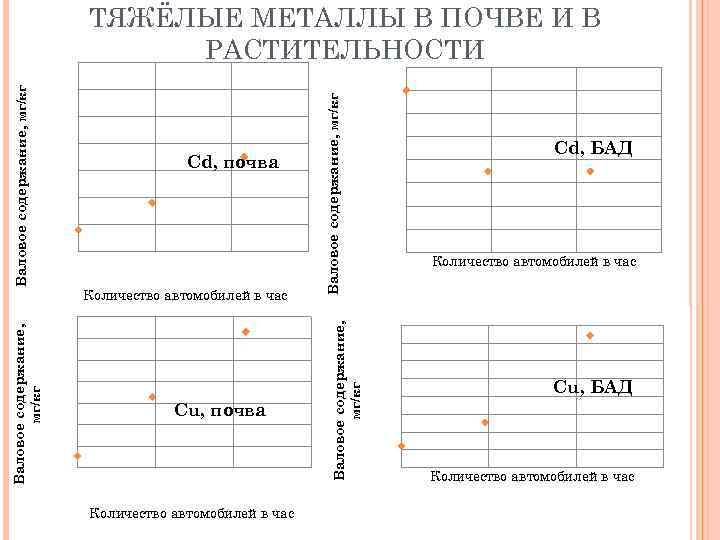 ТЯЖЁЛЫЕ МЕТАЛЛЫ В ПОЧВЕ И В РАСТИТЕЛЬНОСТИ

Валовое содержание, мг/кг

Cd, почва

Количество автомобилей в час

Валовое содержание, мг/кг

Cd, БАД

Количество автомобилей в час

Валовое содержание, мг/кг

Cu, почва

Количество автомобилей в час

Валовое содержание, мг/кг

Cu, БАД

Количество автомобилей в час